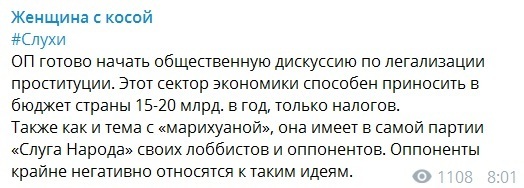 Женщина с косой
#Слухи
ОП готово начать общественную дискуссию по легализации проституции. Этот сектор экономики способен приносить в бюджет страны 15-20 млрд. в год, только налогов.
Также как и тема с «марихуаной», она имеет в самой партии «Слуга Народа» своих лоббистов и оппонентов. Оппоненты крайне негативно относятся к таким идеям.

1108 8:01